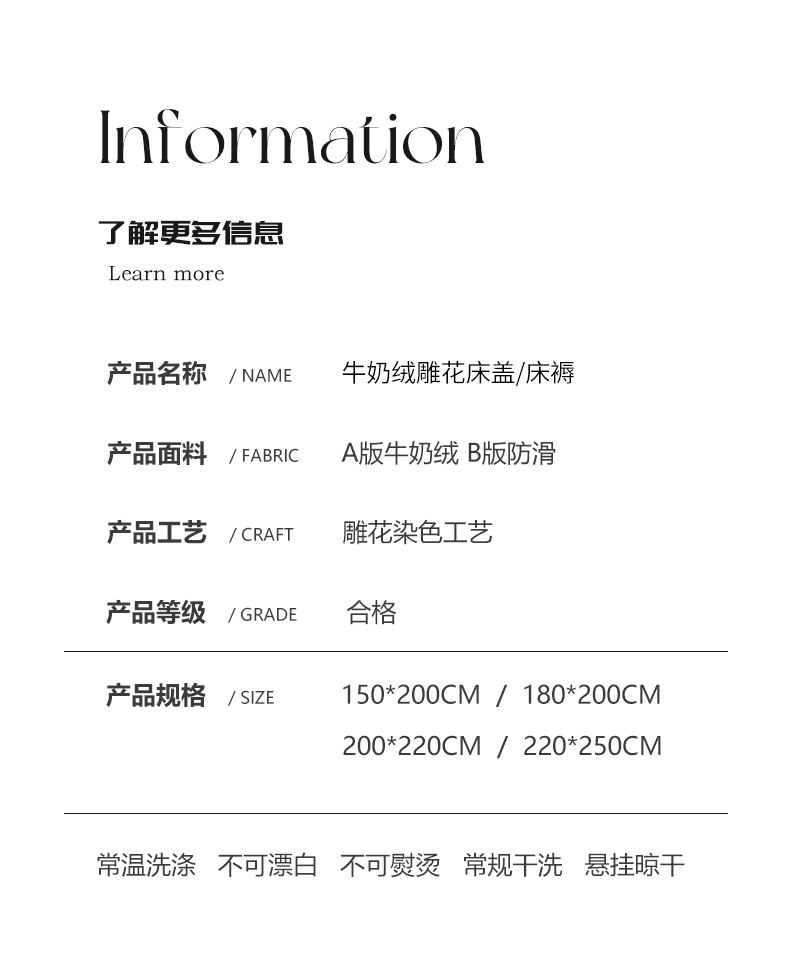 Information

了解更多信息

Learn more

产品名称 / NAME 牛奶绒雕花床盖/床褥

产品面料 / FABRIC A版牛奶绒 B版防滑

产品工艺 / CRAFT 雕花染色工艺

产品等级 / GRADE 合格

产品规格 / SIZE 150*200CM / 180*200CM
200*220CM / 220*250CM

常温洗涤 不可漂白 不可熨烫 常规干洗 悬挂晾干